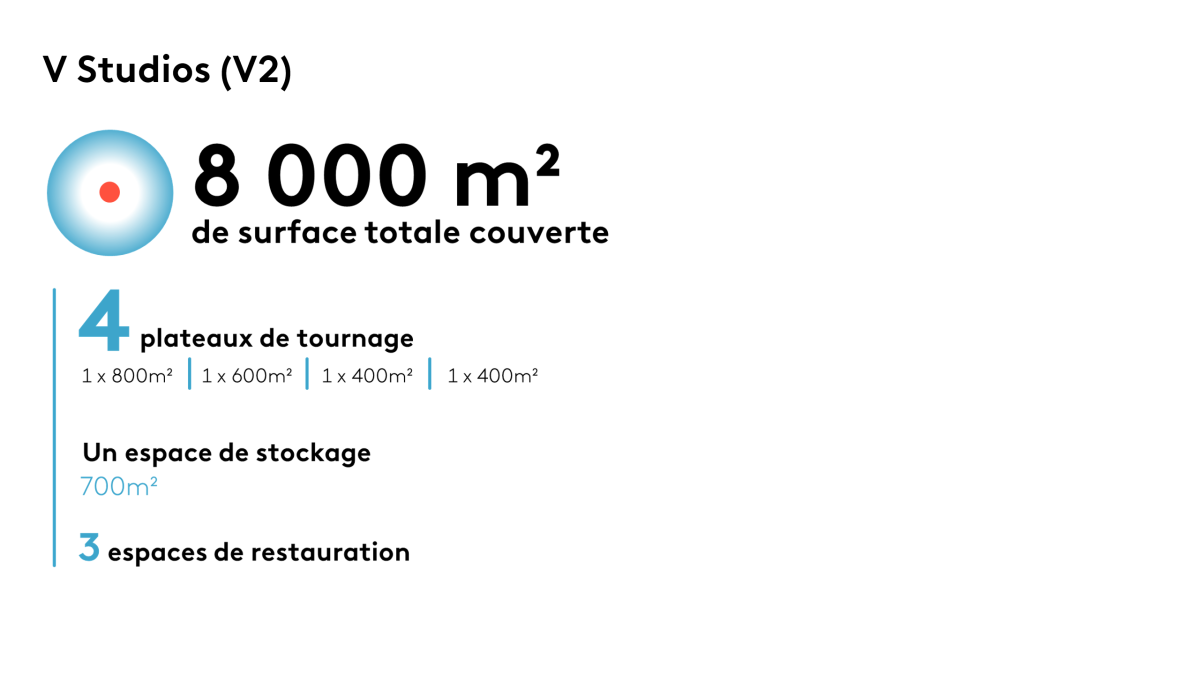 V Studios (V2)

8 000 m²
de surface totale couverte

4 plateaux de tournage
1 x 800m² | 1 x 600m² | 1 x 400m² | 1 x 400m²

Un espace de stockage
700m²

3 espaces de restauration